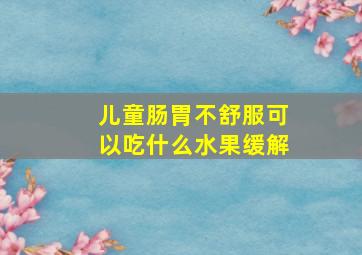 儿童肠胃不舒服可以吃什么水果缓解